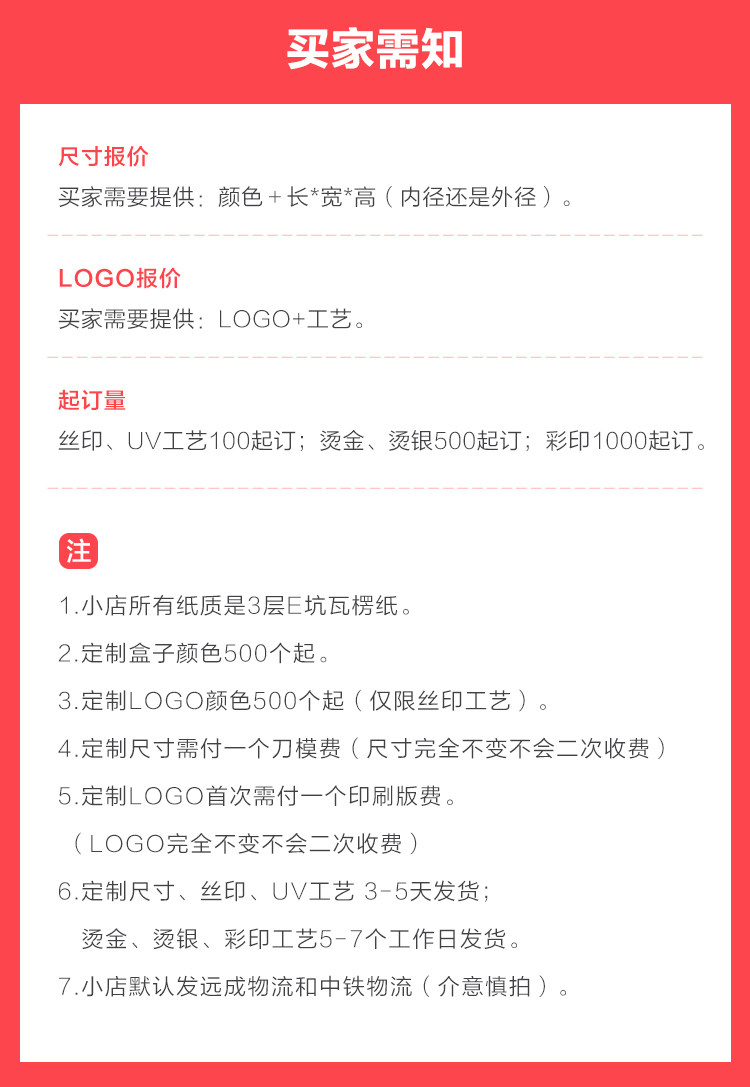 买家需知

尺寸报价
买家需要提供：颜色＋长*宽*高（内径还是外径）。

LOGO报价
买家需要提供：LOGO+工艺。

起订量
丝印、UV工艺100起订；烫金、烫银500起订；彩印1000起订。

注

1.小店所有纸质是3层E坑瓦楞纸。

2.定制盒子颜色500个起。

3.定制LOGO颜色500个起（仅限丝印工艺）。

4.定制尺寸需付一个刀模费（尺寸完全不变不会二次收费）

5.定制LOGO首次需付一个印刷版费。
（LOGO完全不变不会二次收费）

6.定制尺寸、丝印、UV工艺 3-5天发货；
烫金、烫银、彩印工艺5-7个工作日发货。

7.小店默认发远成物流和中铁物流（介意慎拍）。